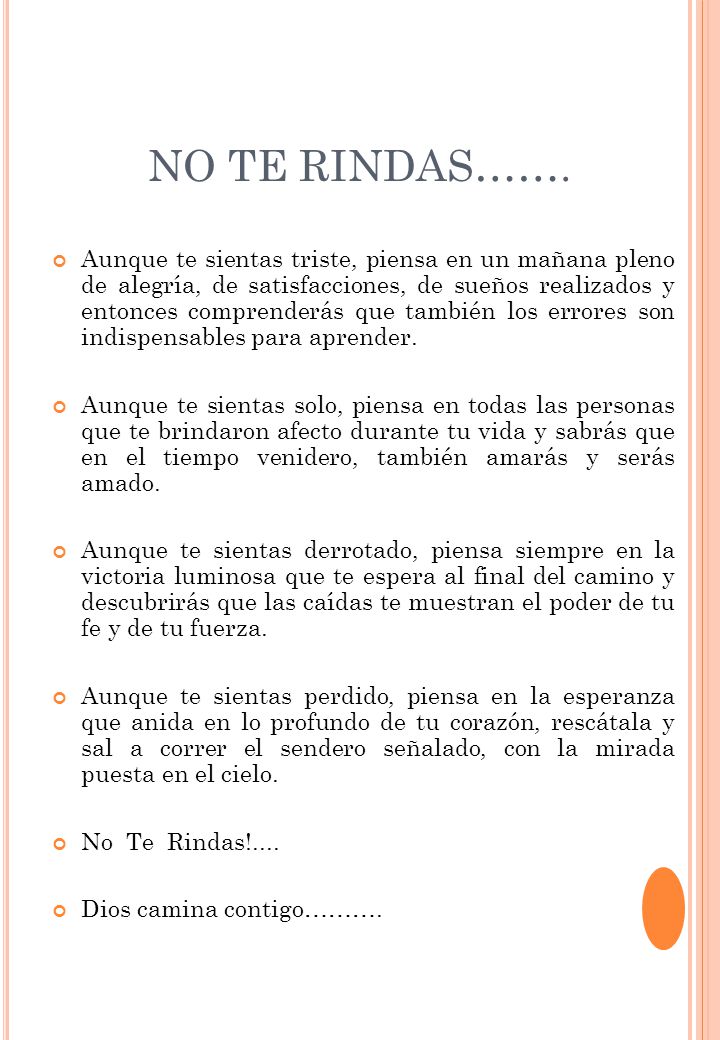 NO TE RINDAS…….

Aunque te sientas triste, piensa en un mañana pleno de alegría, de satisfacciones, de sueños realizados y entonces comprenderás que también los errores son indispensables para aprender.

Aunque te sientas solo, piensa en todas las personas que te brindaron afecto durante tu vida y sabrás que en el tiempo venidero, también amarás y serás amado.

Aunque te sientas derrotado, piensa siempre en la victoria luminosa que te espera al final del camino y descubrirás que las caídas te muestran el poder de tu fe y de tu fuerza.

Aunque te sientas perdido, piensa en la esperanza que anida en lo profundo de tu corazón, rescátala y sal a correr el sendero señalado, con la mirada puesta en el cielo.

No Te Rindas!....

Dios camina contigo……….